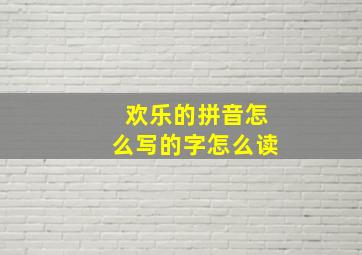 欢乐的拼音怎么写的字怎么读